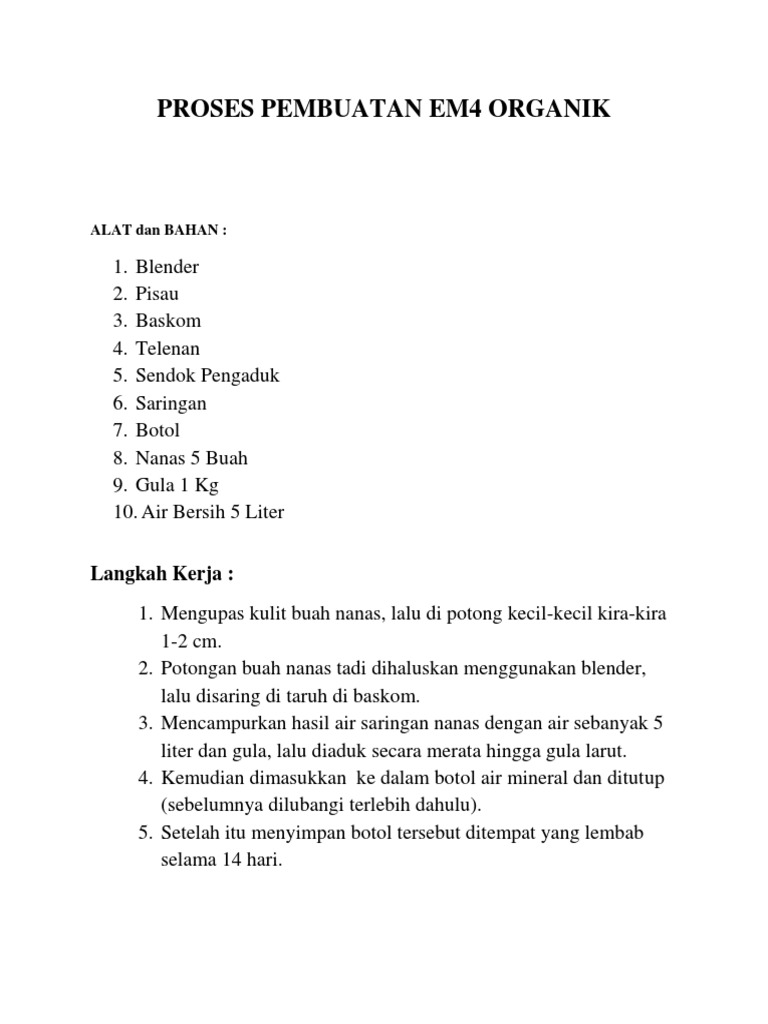 PROSES PEMBUATAN EM4 ORGANIK

ALAT dan BAHAN :

1. Blender
2. Pisau
3. Baskom
4. Telenan
5. Sendok Pengaduk
6. Saringan
7. Botol
8. Nanas 5 Buah
9. Gula 1 Kg
10. Air Bersih 5 Liter

Langkah Kerja :

1. Mengupas kulit buah nanas, lalu di potong kecil-kecil kira-kira 1-2 cm.
2. Potongan buah nanas tadi dihaluskan menggunakan blender, lalu disaring di taruh di baskom.
3. Mencampurkan hasil air saringan nanas dengan air sebanyak 5 liter dan gula, lalu diaduk secara merata hingga gula larut.
4. Kemudian dimasukkan ke dalam botol air mineral dan ditutup (sebelumnya dilubangi terlebih dahulu).
5. Setelah itu menyimpan botol tersebut ditempat yang lembab selama 14 hari.